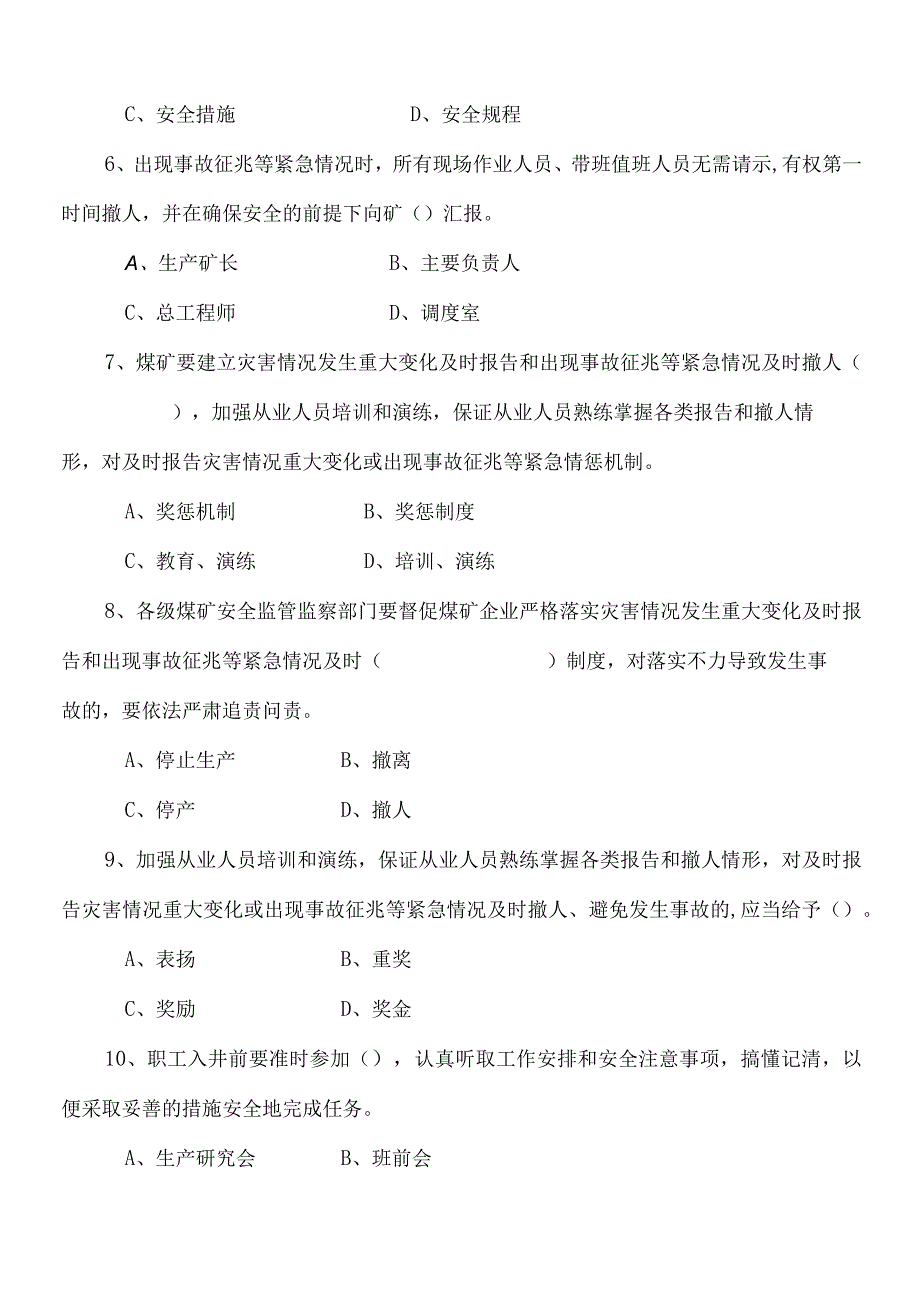 C、安全措施　　　　D、安全规程

6、出现事故征兆等紧急情况时，所有现场作业人员、带班值班人员无需请示,有权第一时间撤人，并在确保安全的前提下向矿（）汇报。

A、生产矿长　　　　B、主要负责人

C、总工程师　　　　D、调度室

7、煤矿要建立灾害情况发生重大变化及时报告和出现事故征兆等紧急情况及时撤人（　　），加强从业人员培训和演练，保证从业人员熟练掌握各类报告和撤人情形，对及时报告灾害情况重大变化或出现事故征兆等紧急情惩机制。

A、奖惩机制　　　　B、奖惩制度

C、教育、演练　　　D、培训、演练

8、各级煤矿安全监管监察部门要督促煤矿企业严格落实灾害情况发生重大变化及时报告和出现事故征兆等紧急情况及时（　　　　）制度，对落实不力导致发生事故的，要依法严肃追责问责。

A、停止生产　　　　B、撤离

C、停产　　　　　　D、撤人

9、加强从业人员培训和演练，保证从业人员熟练掌握各类报告和撤人情形，对及时报告灾害情况重大变化或出现事故征兆等紧急情况及时撤人、避免发生事故的,应当给予（）。

A、表扬　　　　　　B、重奖

C、奖励　　　　　　D、奖金

10、职工入井前要准时参加（），认真听取工作安排和安全注意事项，搞懂记清，以便采取妥善的措施安全地完成任务。

A、生产研究会　　　B、班前会